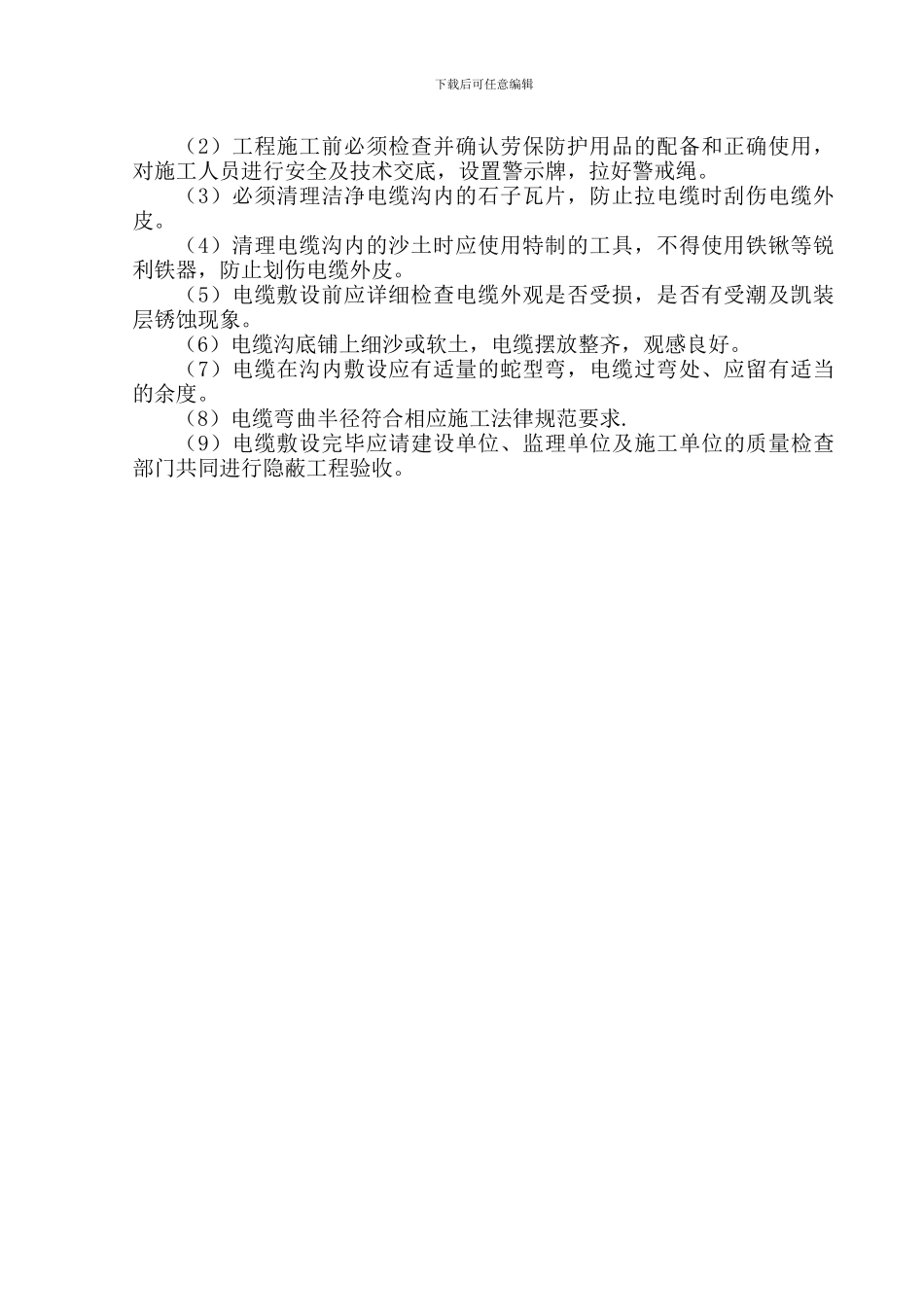 下载后可任意编辑

（2）工程施工前必须检查并确认劳保防护用品的配备和正确使用，对施工人员进行安全及技术交底，设置警示牌，拉好警戒绳。

（3）必须清理洁净电缆沟内的石子瓦片，防止拉电缆时刮伤电缆外皮。

（4）清理电缆沟内的沙土时应使用特制的工具，不得使用铁锹等锐利铁器，防止划伤电缆外皮。

（5）电缆敷设前应详细检查电缆外观是否受损，是否有受潮及凯装层锈蚀现象。

（6）电缆沟底铺上细沙或软土，电缆摆放整齐，观感良好。

（7）电缆在沟内敷设应有适量的蛇型弯，电缆过弯处、应留有适当的余度。

（8）电缆弯曲半径符合相应施工法律规范要求.

（9）电缆敷设完毕应请建设单位、监理单位及施工单位的质量检查部门共同进行隐蔽工程验收。